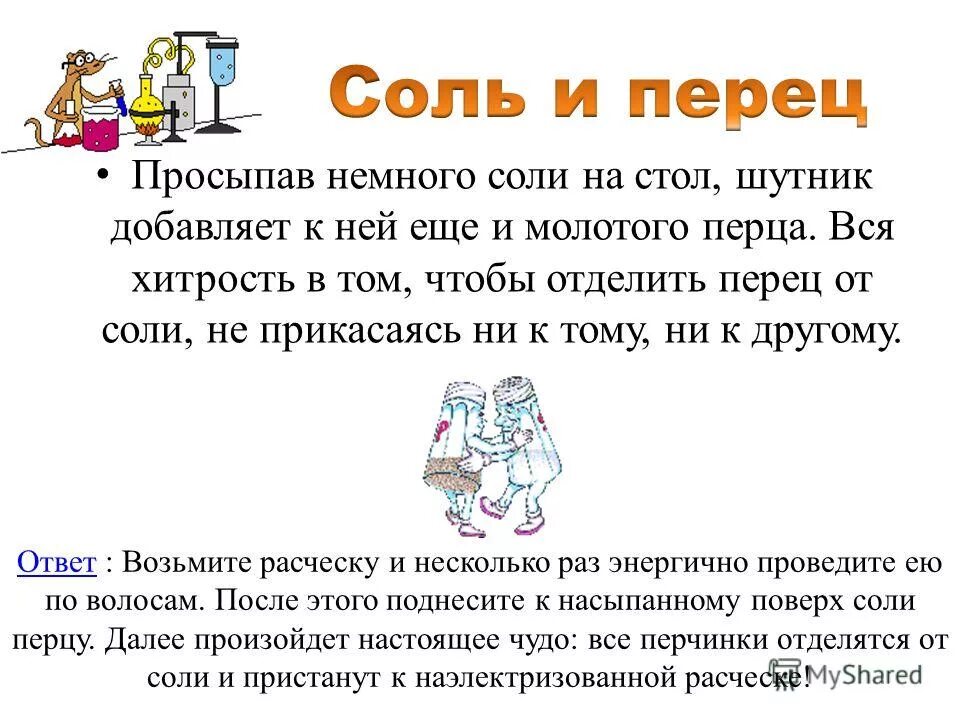 Соль и перец

• Просыпав немного соли на стол, шутник добавляет к ней еще и молотого перца. Вся хитрость в том, чтобы отделить перец от соли, не прикасаясь ни к тому, ни к другому.

Ответ : Возьмите расческу и несколько раз энергично проведите ею по волосам. После этого поднесите к насыпанному поверх соли перцу. Далее произойдет настоящее чудо: все перчинки отделятся от соли и пристанут к наэлектризованной расческе!

MyShared